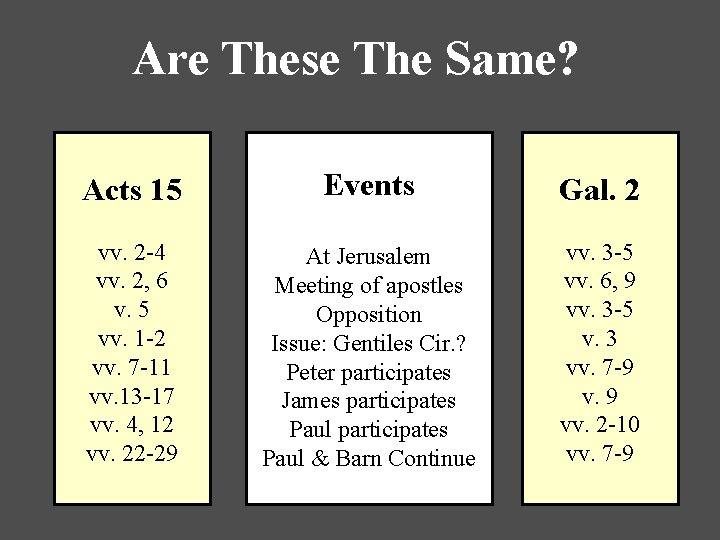 Are These The Same?

Acts 15

vv. 2-4
vv. 2, 6
v. 5
vv. 1-2
vv. 7-11
vv.13-17
vv. 4, 12
vv. 22-29

Events

At Jerusalem
Meeting of apostles
Opposition
Issue: Gentiles Cir.?
Peter participates
James participates
Paul participates
Paul & Barn Continue

Gal. 2

vv. 3-5
vv. 6, 9
vv. 3-5
v. 3
vv. 7-9
v. 9
vv. 2-10
vv. 7-9